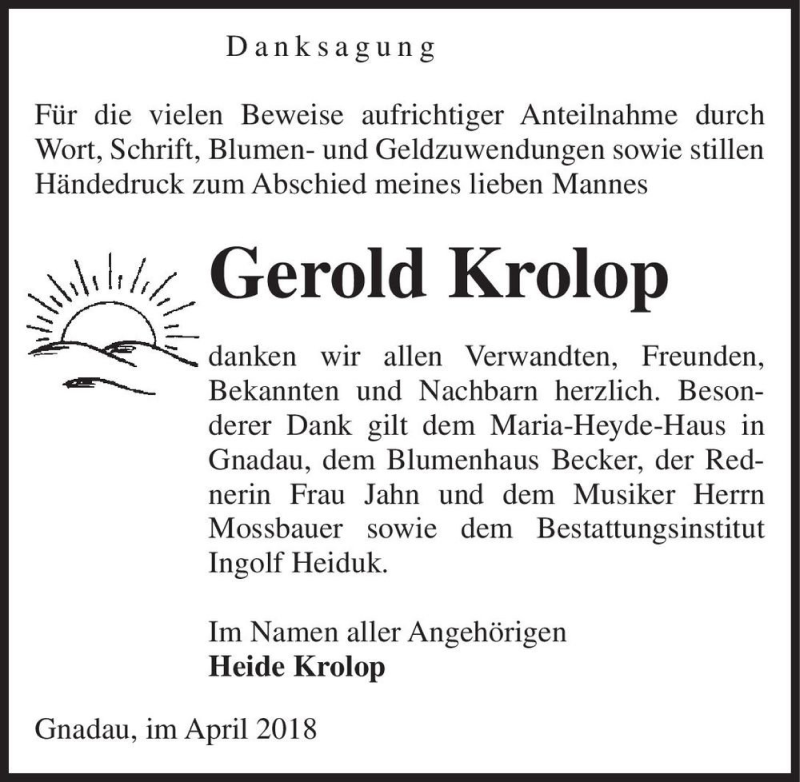 Danksagung

Für die vielen Beweise aufrichtiger Anteilnahme durch Wort, Schrift, Blumen- und Geldzuwendungen sowie stillen Händedruck zum Abschied meines lieben Mannes

Gerold Krolop

danken wir allen Verwandten, Freunden, Bekannten und Nachbarn herzlich. Besonderer Dank gilt dem Maria-Heyde-Haus in Gnadau, dem Blumenhaus Becker, der Rednerin Frau Jahn und dem Musiker Herrn Mossbauer sowie dem Bestattungsinstitut Ingolf Heiduk.

Im Namen aller Angehörigen
Heide Krolop

Gnadau, im April 2018